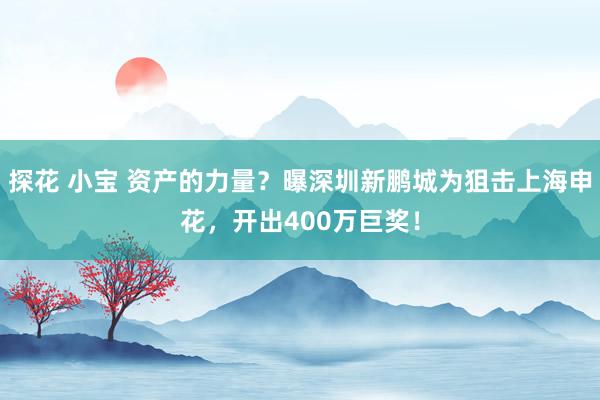 探花 小宝 资产的力量？曝深圳新鹏城为狙击上海申花，开出400万巨奖！